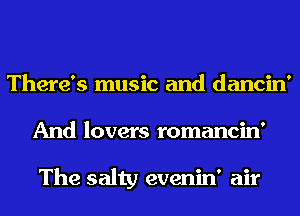 There's music and dancin'

And lovers romancin'

The salty evenin' air